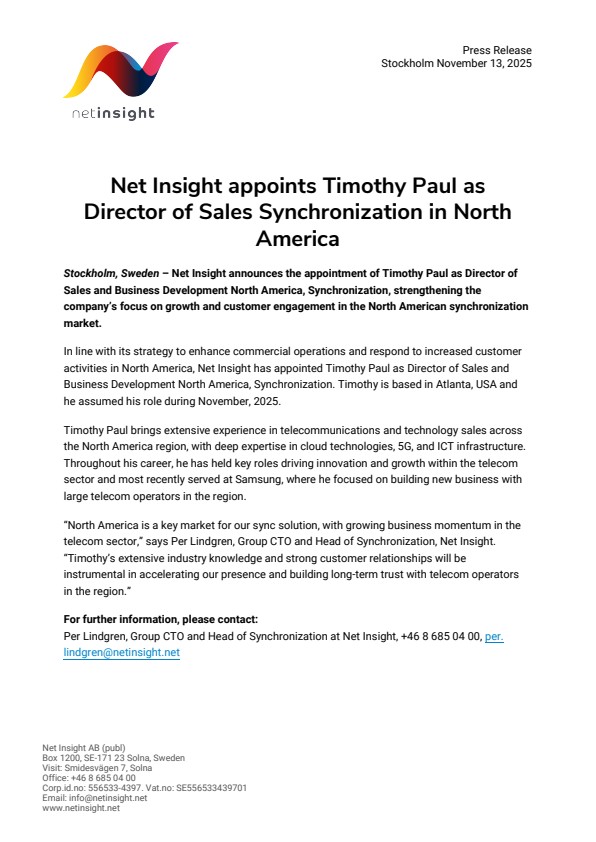 netinsight

Press Release
Stockholm November 13, 2025

Net Insight appoints Timothy Paul as Director of Sales Synchronization in North America

Stockholm, Sweden – Net Insight announces the appointment of Timothy Paul as Director of Sales and Business Development North America, Synchronization, strengthening the company's focus on growth and customer engagement in the North American synchronization market.

In line with its strategy to enhance commercial operations and respond to increased customer activities in North America, Net Insight has appointed Timothy Paul as Director of Sales and Business Development North America, Synchronization. Timothy is based in Atlanta, USA and he assumed his role during November, 2025.

Timothy Paul brings extensive experience in telecommunications and technology sales across the North America region, with deep expertise in cloud technologies, 5G, and ICT infrastructure. Throughout his career, he has held key roles driving innovation and growth within the telecom sector and most recently served at Samsung, where he focused on building new business with large telecom operators in the region.

"North America is a key market for our sync solution, with growing business momentum in the telecom sector," says Per Lindgren, Group CTO and Head of Synchronization, Net Insight. "Timothy's extensive industry knowledge and strong customer relationships will be instrumental in accelerating our presence and building long-term trust with telecom operators in the region."

For further information, please contact:
Per Lindgren, Group CTO and Head of Synchronization at Net Insight, +46 8 685 04 00, per.lindgren@netinsight.net

Net Insight AB (publ)
Box 1200, SE-171 23 Solna, Sweden
Visit: Smidesvägen 7, Solna
Office: +46 8 685 04 00
Corp.id.no: 556533-4397. Vat.no: SE556533439701
Email: info@netinsight.net
www.netinsight.net